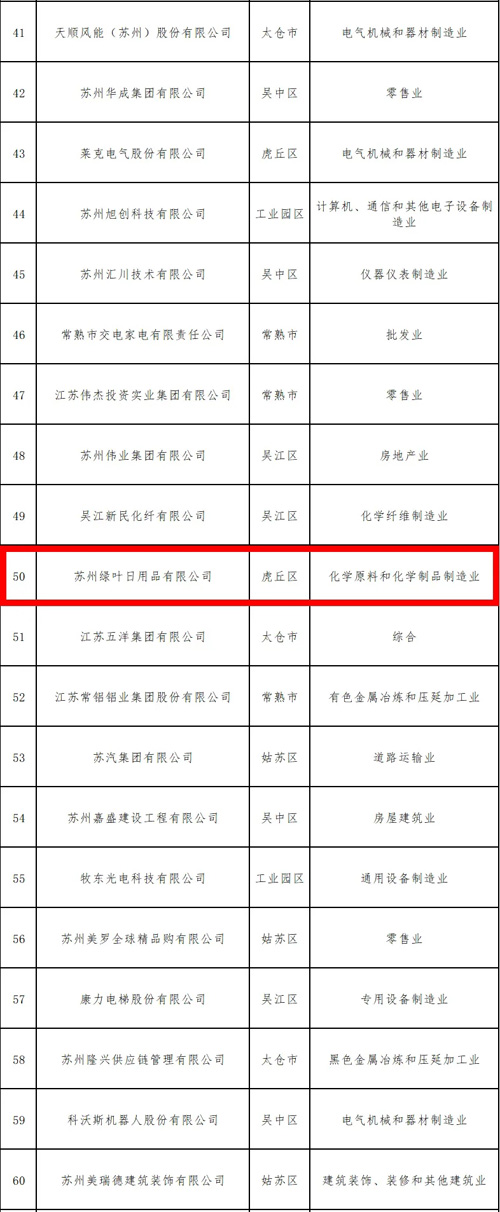 | 41 | 天顺风能（苏州）股份有限公司 | 太仓市 | 电气机械和器材制造业 |
|---|---|---|---|
| 42 | 苏州华成集团有限公司 | 吴中区 | 零售业 |
| 43 | 莱克电气股份有限公司 | 虎丘区 | 电气机械和器材制造业 |
| 44 | 苏州旭创科技有限公司 | 工业园区 | 计算机、通信和其他电子设备制造业 |
| 45 | 苏州汇川技术有限公司 | 吴中区 | 仪器仪表制造业 |
| 46 | 常熟市交电家电有限责任公司 | 常熟市 | 批发业 |
| 47 | 江苏伟杰投资实业集团有限公司 | 常熟市 | 零售业 |
| 48 | 苏州伟业集团有限公司 | 吴江区 | 房地产业 |
| 49 | 吴江新民化纤有限公司 | 吴江区 | 化学纤维制造业 |
| 50 | 苏州绿叶日用品有限公司 | 虎丘区 | 化学原料和化学制品制造业 |
| 51 | 江苏五洋集团有限公司 | 太仓市 | 综合 |
| 52 | 江苏常铝铝业集团股份有限公司 | 常熟市 | 有色金属冶炼和压延加工业 |
| 53 | 苏汽集团有限公司 | 姑苏区 | 道路运输业 |
| 54 | 苏州嘉盛建设工程有限公司 | 吴中区 | 房屋建筑业 |
| 55 | 牧东光电科技有限公司 | 工业园区 | 通用设备制造业 |
| 56 | 苏州美罗全球精品购有限公司 | 姑苏区 | 零售业 |
| 57 | 康力电梯股份有限公司 | 吴江区 | 专用设备制造业 |
| 58 | 苏州隆兴供应链管理有限公司 | 太仓市 | 黑色金属冶炼和压延加工业 |
| 59 | 科沃斯机器人股份有限公司 | 吴中区 | 电气机械和器材制造业 |
| 60 | 苏州美瑞德建筑装饰有限公司 | 姑苏区 | 建筑装饰、装修和其他建筑业 |